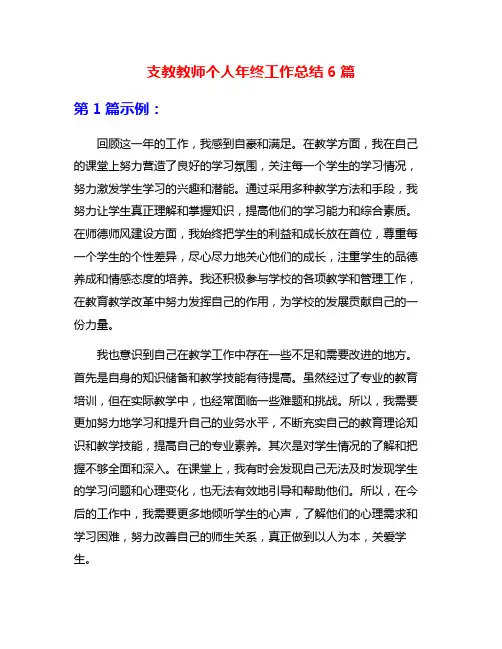 支教教师个人年终工作总结 6 篇

第 1 篇示例：

回顾这一年的工作，我感到自豪和满足。在教学方面，我在自己的课堂上努力营造了良好的学习氛围，关注每一个学生的学习情况，努力激发学生学习的兴趣和潜能。通过采用多种教学方法和手段，我努力让学生真正理解和掌握知识，提高他们的学习能力和综合素质。在师德师风建设方面，我始终把学生的利益和成长放在首位，尊重每一个学生的个性差异，尽心尽力地关心他们的成长，注重学生的品德养成和情感态度的培养。我还积极参与学校的各项教学和管理工作，在教育教学改革中努力发挥自己的作用，为学校的发展贡献自己的一份力量。

我也意识到自己在教学工作中存在一些不足和需要改进的地方。首先是自身的知识储备和教学技能有待提高。虽然经过了专业的教育培训，但在实际教学中，也经常面临一些难题和挑战。所以，我需要更加努力地学习和提升自己的业务水平，不断充实自己的教育理论知识和教学技能，提高自己的专业素养。其次是对学生情况的了解和把握不够全面和深入。在课堂上，我有时会发现自己无法及时发现学生的学习问题和心理变化，也无法有效地引导和帮助他们。所以，在今后的工作中，我需要更多地倾听学生的心声，了解他们的心理需求和学习困难，努力改善自己的师生关系，真正做到以人为本，关爱学生。